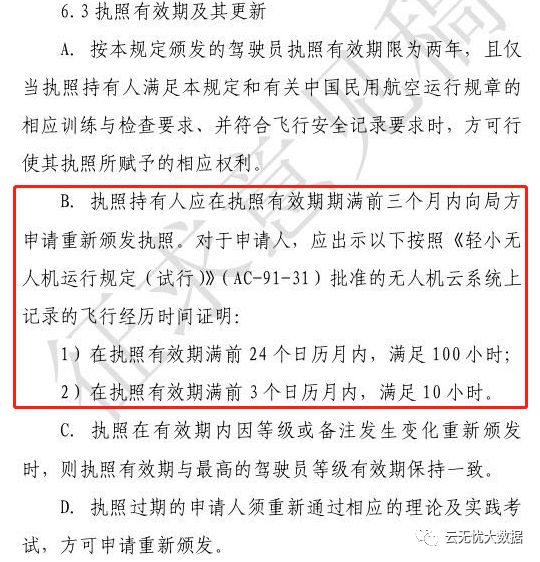 6.3 执照有效期及其更新

A. 按本规定颁发的驾驶员执照有效期限为两年，且仅当执照持有人满足本规定和有关中国民用航空运行规章的相应训练与检查要求、并符合飞行安全记录要求时，方可行使其执照所赋予的相应权利。

B. 执照持有人应在执照有效期期满前三个月内向局方申请重新颁发执照。对于申请人，应出示以下按照《轻小无人机运行规定（试行）》（AC-91-31）批准的无人机云系统上记录的飞行经历时间证明：

1）在执照有效期满前 24 个日历月内，满足 100 小时；

2）在执照有效期满前 3 个日历月内，满足 10 小时。

C. 执照在有效期内因等级或备注发生变化重新颁发时，则执照有效期与最高的驾驶员等级有效期保持一致。

D. 执照过期的申请人须重新通过相应的理论及实践考试，方可申请重新颁发。

征求意见稿

云无忧大数据